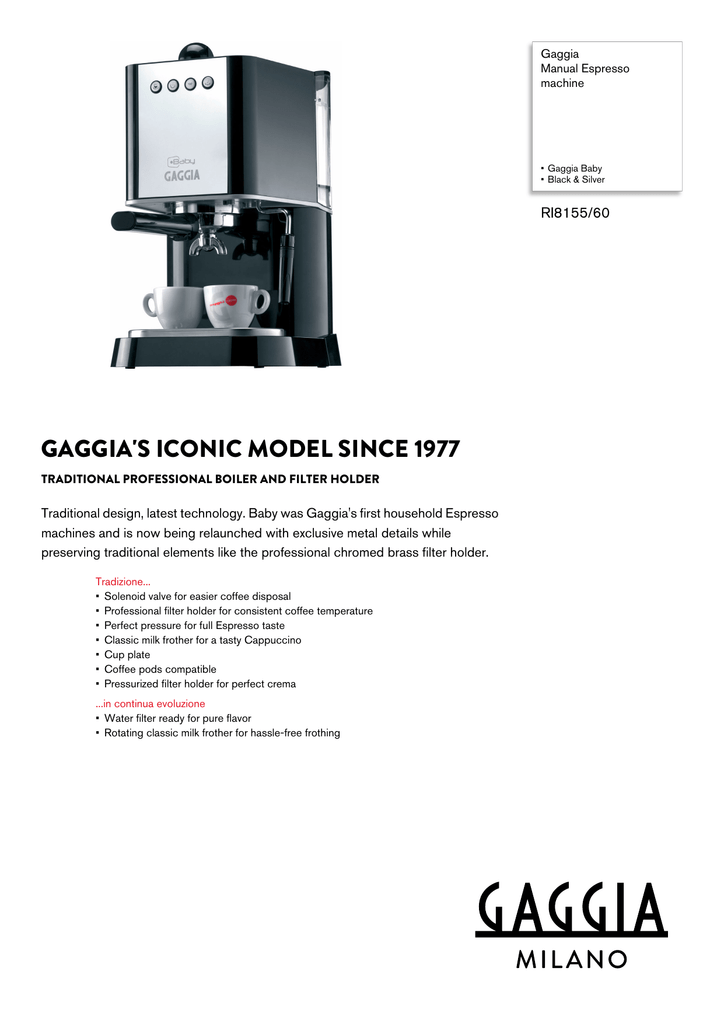 Baby
GAGGIA

Gaggia
Manual Espresso machine

• Gaggia Baby
• Black & Silver

RI8155/60

GAGGIA'S ICONIC MODEL SINCE 1977

TRADITIONAL PROFESSIONAL BOILER AND FILTER HOLDER

Traditional design, latest technology. Baby was Gaggia's first household Espresso machines and is now being relaunched with exclusive metal details while preserving traditional elements like the professional chromed brass filter holder.

Tradizione...
• Solenoid valve for easier coffee disposal
• Professional filter holder for consistent coffee temperature
• Perfect pressure for full Espresso taste
• Classic milk frother for a tasty Cappuccino
• Cup plate
• Coffee pods compatible
• Pressurized filter holder for perfect crema

...in continua evoluzione
• Water filter ready for pure flavor
• Rotating classic milk frother for hassle-free frothing

GAGGIA
MILANO